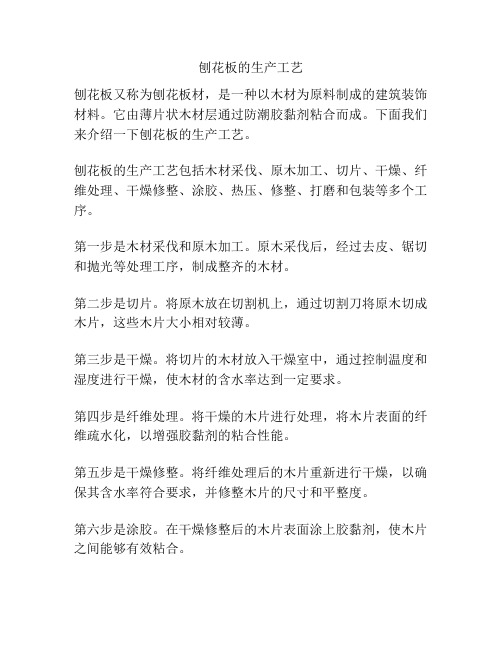 刨花板的生产工艺

刨花板又称为刨花板材，是一种以木材为原料制成的建筑装饰材料。它由薄片状木材层通过防潮胶黏剂粘合而成。下面我们来介绍一下刨花板的生产工艺。

刨花板的生产工艺包括木材采伐、原木加工、切片、干燥、纤维处理、干燥修整、涂胶、热压、修整、打磨和包装等多个工序。

第一步是木材采伐和原木加工。原木采伐后，经过去皮、锯切和抛光等处理工序，制成整齐的木材。

第二步是切片。将原木放在切割机上，通过切割刀将原木切成木片，这些木片大小相对较薄。

第三步是干燥。将切片的木材放入干燥室中，通过控制温度和湿度进行干燥，使木材的含水率达到一定要求。

第四步是纤维处理。将干燥的木片进行处理，将木片表面的纤维疏水化，以增强胶黏剂的粘合性能。

第五步是干燥修整。将纤维处理后的木片重新进行干燥，以确保其含水率符合要求，并修整木片的尺寸和平整度。

第六步是涂胶。在干燥修整后的木片表面涂上胶黏剂，使木片之间能够有效粘合。